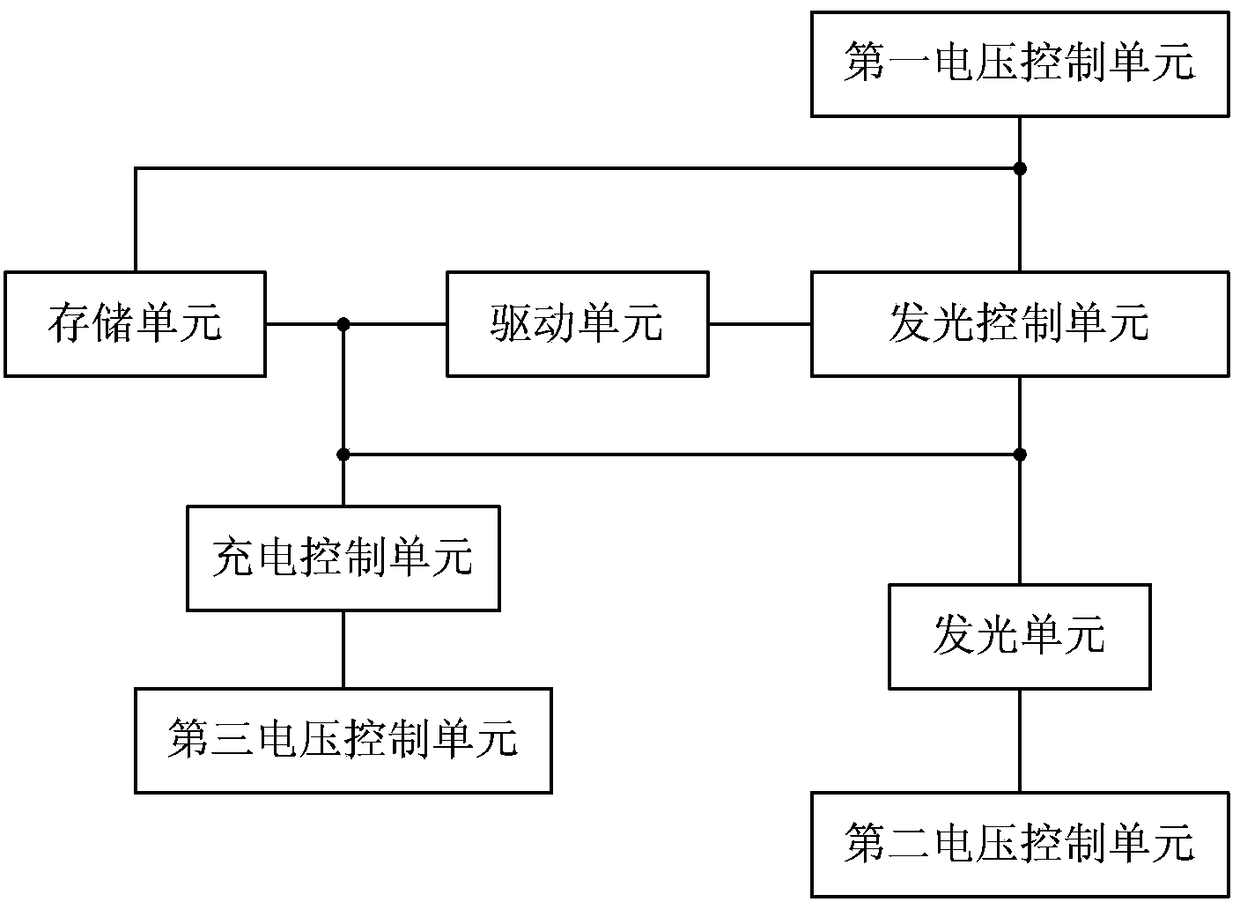 第一电压控制单元

存储单元

驱动单元

发光控制单元

充电控制单元

发光单元

第三电压控制单元

第二电压控制单元